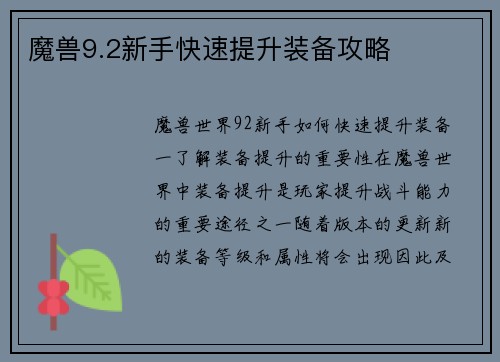 魔兽9.2新手快速提升装备攻略

魔兽世界92新手如何快速提升装备一了解装备提升的重要性在魔兽世界中装备提升是玩家提升战斗能力的重要途径之一随着版本的更新新的装备等级和属性将会出现因此及